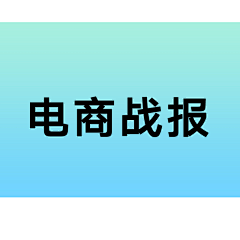 电商战报